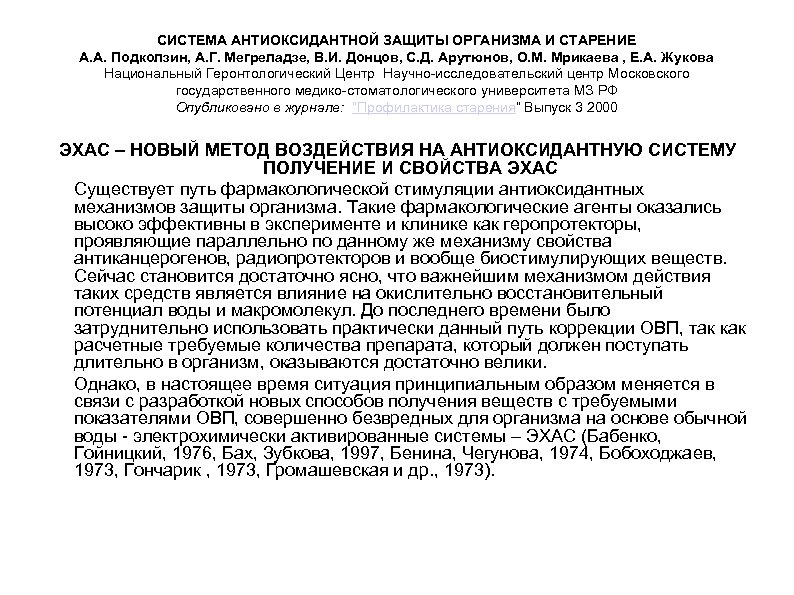 СИСТЕМА АНТИОКСИДАНТНОЙ ЗАЩИТЫ ОРГАНИЗМА И СТАРЕНИЕ
А.А. Подколзин, А.Г. Мегреладзе, В.И. Донцов, С.Д. Арутюнов, О.М. Мрикаева , Е.А. Жукова
Национальный Геронтологический Центр Научно-исследовательский центр Московского государственного медико-стоматологического университета МЗ РФ
Опубликовано в журнале: "Профилактика старения" Выпуск 3 2000

ЭХАС – НОВЫЙ МЕТОД ВОЗДЕЙСТВИЯ НА АНТИОКСИДАНТНУЮ СИСТЕМУ
ПОЛУЧЕНИЕ И СВОЙСТВА ЭХАС

Существует путь фармакологической стимуляции антиоксидантных механизмов защиты организма. Такие фармакологические агенты оказались высоко эффективны в эксперименте и клинике как геропротекторы, проявляющие параллельно по данному же механизму свойства антиканцерогенов, радиопротекторов и вообще биостимулирующих веществ. Сейчас становится достаточно ясно, что важнейшим механизмом действия таких средств является влияние на окислительно восстановительный потенциал воды и макромолекул. До последнего времени было затруднительно использовать практически данный путь коррекции ОВП, так как расчетные требуемые количества препарата, который должен поступать длительно в организм, оказываются достаточно велики.

Однако, в настоящее время ситуация принципиальным образом меняется в связи с разработкой новых способов получения веществ с требуемыми показателями ОВП, совершенно безвредных для организма на основе обычной воды - электрохимически активированные системы – ЭХАС (Бабенко, Гойницкий, 1976, Бах, Зубкова, 1997, Бенина, Чегунова, 1974, Бобоходжаев, 1973, Гончарик , 1973, Громашевская и др., 1973).